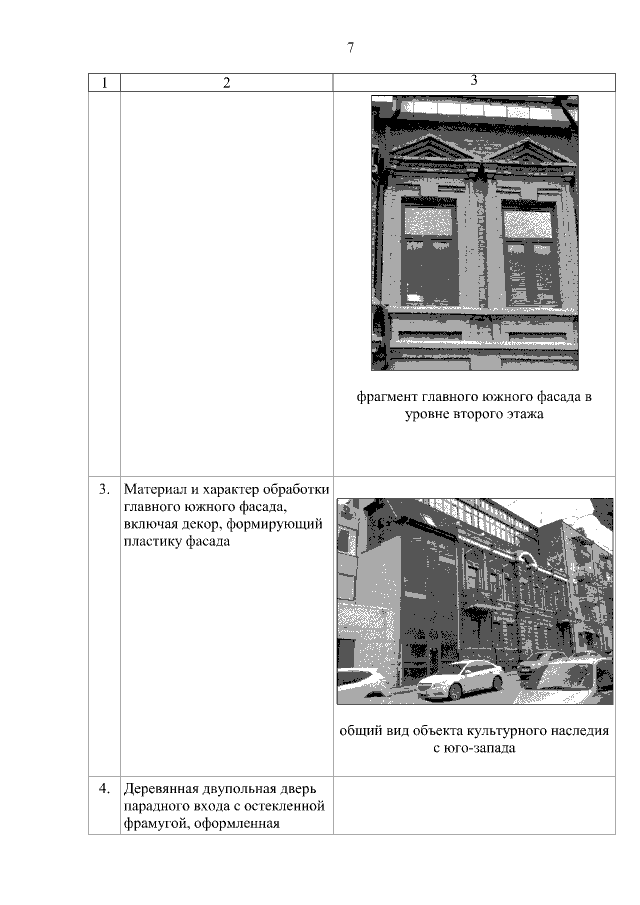 7

| 1 | 2 | 3 |
|---|---|---|
|  |  | фрагмент главного южного фасада в уровне второго этажа |
| 3. | Материал и характер обработки главного южного фасада, включая декор, формирующий пластику фасада | общий вид объекта культурного наследия с юго-запада |
| 4. | Деревянная двупольная дверь парадного входа с остекленной фрамугой, оформленная |  |